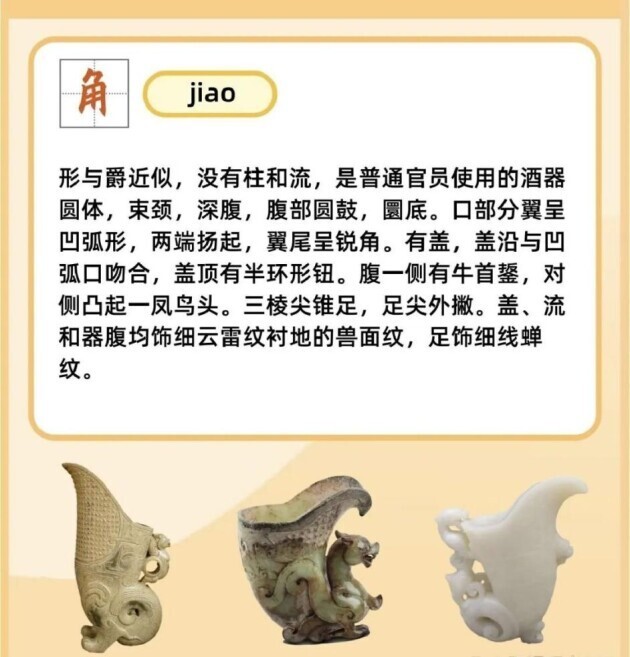 角

jiao

形与爵近似，没有柱和流，是普通官员使用的酒器圆体，束颈，深腹，腹部圆鼓，圜底。口部分翼呈凹弧形，两端扬起，翼尾呈锐角。有盖，盖沿与凹弧口吻合，盖顶有半环形钮。腹一侧有牛首鋬，对侧凸起一凤鸟头。三棱尖锥足，足尖外撇。盖、流和器腹均饰细云雷纹衬地的兽面纹，足饰细线蝉纹。